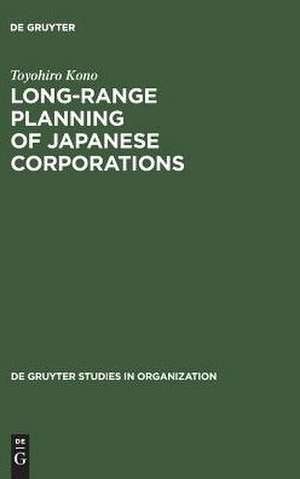 DE GRUYTER

Toyohiro Kono

LONG-RANGE PLANNING OF JAPANESE CORPORATIONS

DE GRUYTER STUDIES IN ORGANIZATION

DE G